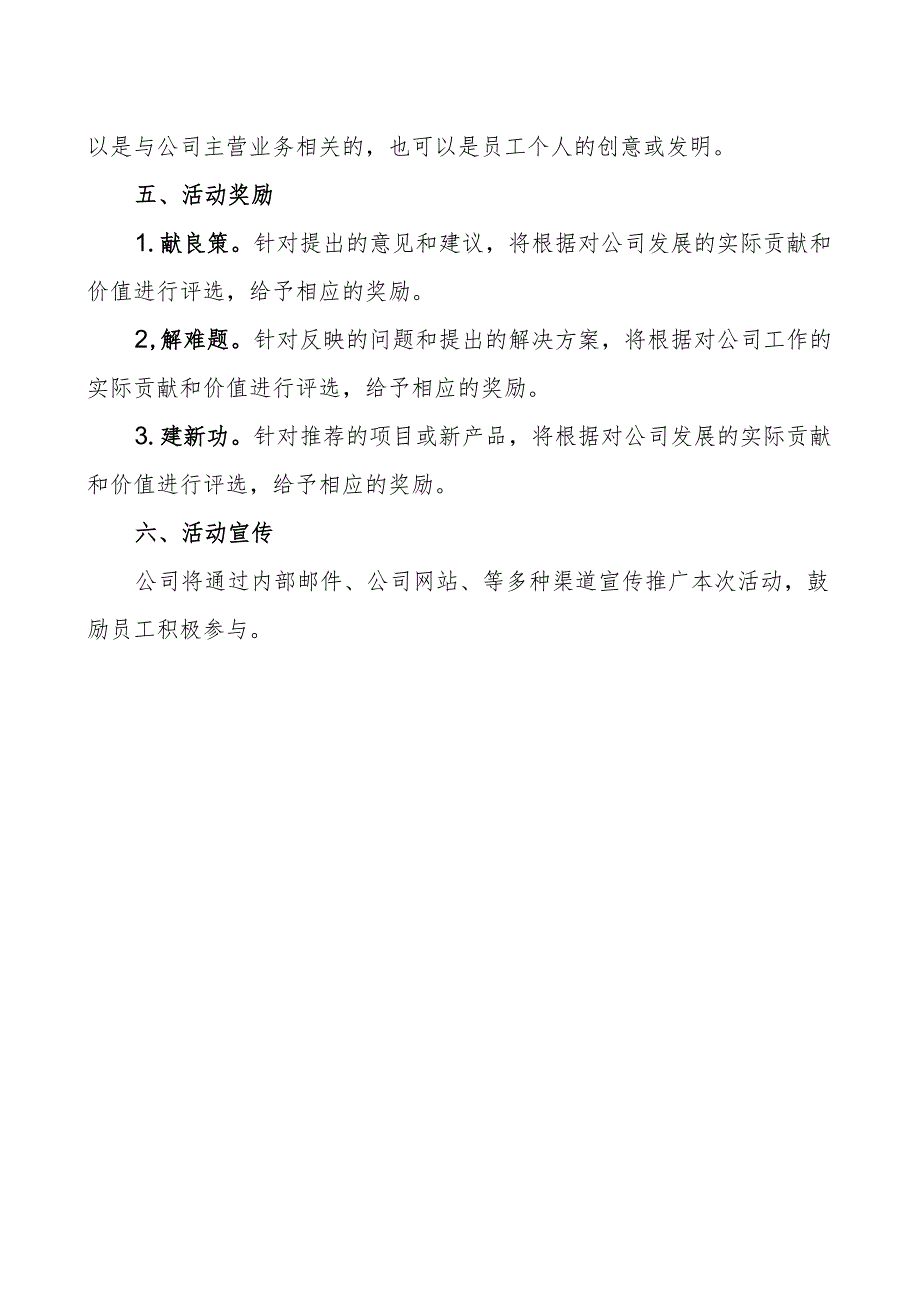 以是与公司主营业务相关的，也可以是员工个人的创意或发明。

五、活动奖励

1.献良策。针对提出的意见和建议，将根据对公司发展的实际贡献和价值进行评选，给予相应的奖励。

2,解难题。针对反映的问题和提出的解决方案，将根据对公司工作的实际贡献和价值进行评选，给予相应的奖励。

3.建新功。针对推荐的项目或新产品，将根据对公司发展的实际贡献和价值进行评选，给予相应的奖励。

六、活动宣传

公司将通过内部邮件、公司网站、等多种渠道宣传推广本次活动，鼓励员工积极参与。